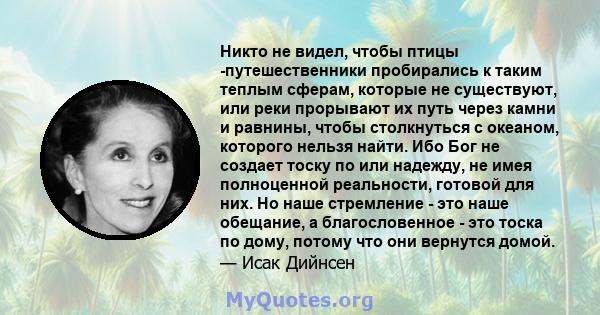 Никто не видел, чтобы птицы -путешественники пробирались к таким теплым сферам, которые не существуют, или реки прорывают их путь через камни и равнины, чтобы столкнуться с океаном, которого нельзя найти. Ибо Бог не создает тоску по или надежду, не имея полноценной реальности, готовой для них. Но наше стремление - это наше обещание, а благословенное - это тоска по дому, потому что они вернутся домой.
— Исак Дийнсен

MyQuotes.org